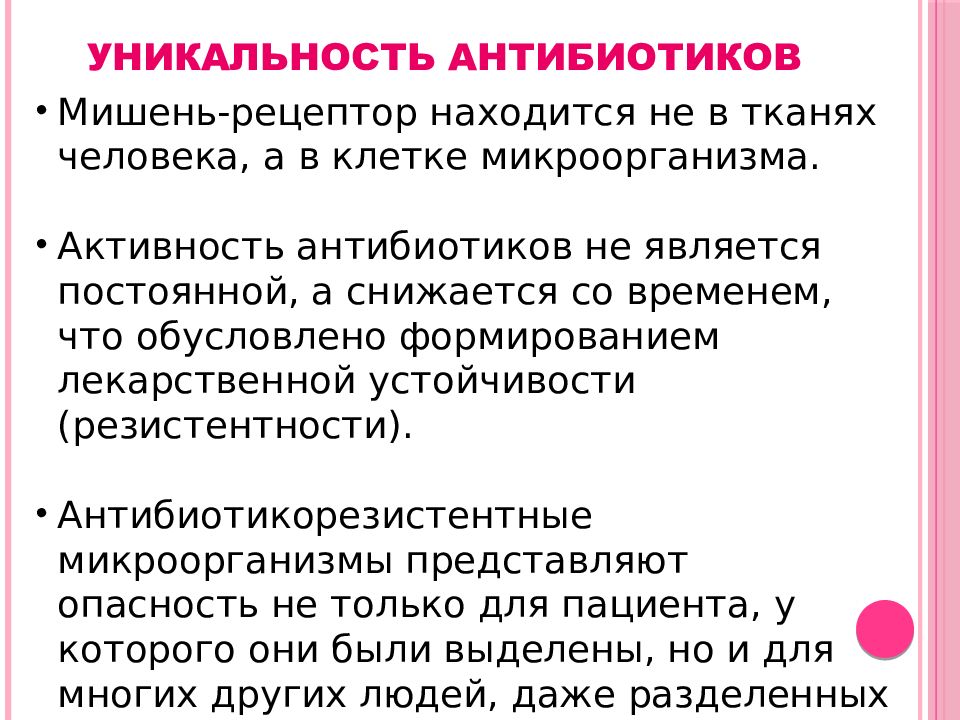 УНИКАЛЬНОСТЬ АНТИБИОТИКОВ

• Мишень-рецептор находится не в тканях человека, а в клетке микроорганизма.

• Активность антибиотиков не является постоянной, а снижается со временем, что обусловлено формированием лекарственной устойчивости (резистентности).

• Антибиотикорезистентные микроорганизмы представляют опасность не только для пациента, у которого они были выделены, но и для многих других людей, даже разделенных